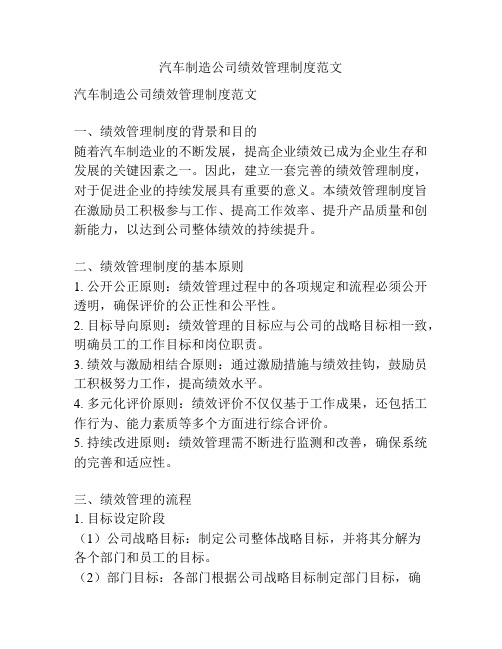 汽车制造公司绩效管理制度范文

汽车制造公司绩效管理制度范文

一、绩效管理制度的背景和目的
随着汽车制造业的不断发展，提高企业绩效已成为企业生存和发展的关键因素之一。因此，建立一套完善的绩效管理制度，对于促进企业的持续发展具有重要的意义。本绩效管理制度旨在激励员工积极参与工作、提高工作效率、提升产品质量和创新能力，以达到公司整体绩效的持续提升。

二、绩效管理制度的基本原则
1. 公开公正原则：绩效管理过程中的各项规定和流程必须公开透明，确保评价的公正性和公平性。
2. 目标导向原则：绩效管理的目标应与公司的战略目标相一致，明确员工的工作目标和岗位职责。
3. 绩效与激励相结合原则：通过激励措施与绩效挂钩，鼓励员工积极努力工作，提高绩效水平。
4. 多元化评价原则：绩效评价不仅仅基于工作成果，还包括工作行为、能力素质等多个方面进行综合评价。
5. 持续改进原则：绩效管理需不断进行监测和改善，确保系统的完善和适应性。

三、绩效管理的流程
1. 目标设定阶段
（1）公司战略目标：制定公司整体战略目标，并将其分解为各个部门和员工的目标。
（2）部门目标：各部门根据公司战略目标制定部门目标，确